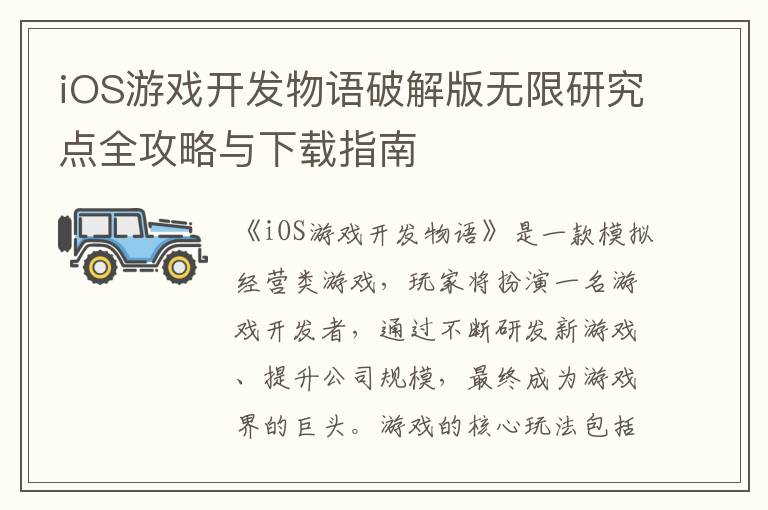 iOS游戏开发物语破解版无限研究点全攻略与下载指南

《iOS游戏开发物语》是一款模拟经营类游戏，玩家将扮演一名游戏开发者，通过不断研发新游戏、提升公司规模，最终成为游戏界的巨头。游戏的核心玩法包括